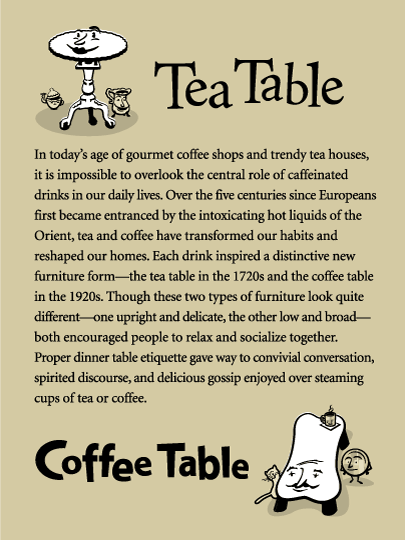 Tea Table

In today's age of gourmet coffee shops and trendy tea houses, it is impossible to overlook the central role of caffeinated drinks in our daily lives. Over the five centuries since Europeans first became entranced by the intoxicating hot liquids of the Orient, tea and coffee have transformed our habits and reshaped our homes. Each drink inspired a distinctive new furniture form—the tea table in the 1720s and the coffee table in the 1920s. Though these two types of furniture look quite different—one upright and delicate, the other low and broad—both encouraged people to relax and socialize together. Proper dinner table etiquette gave way to convivial conversation, spirited discourse, and delicious gossip enjoyed over steaming cups of tea or coffee.

Coffee Table